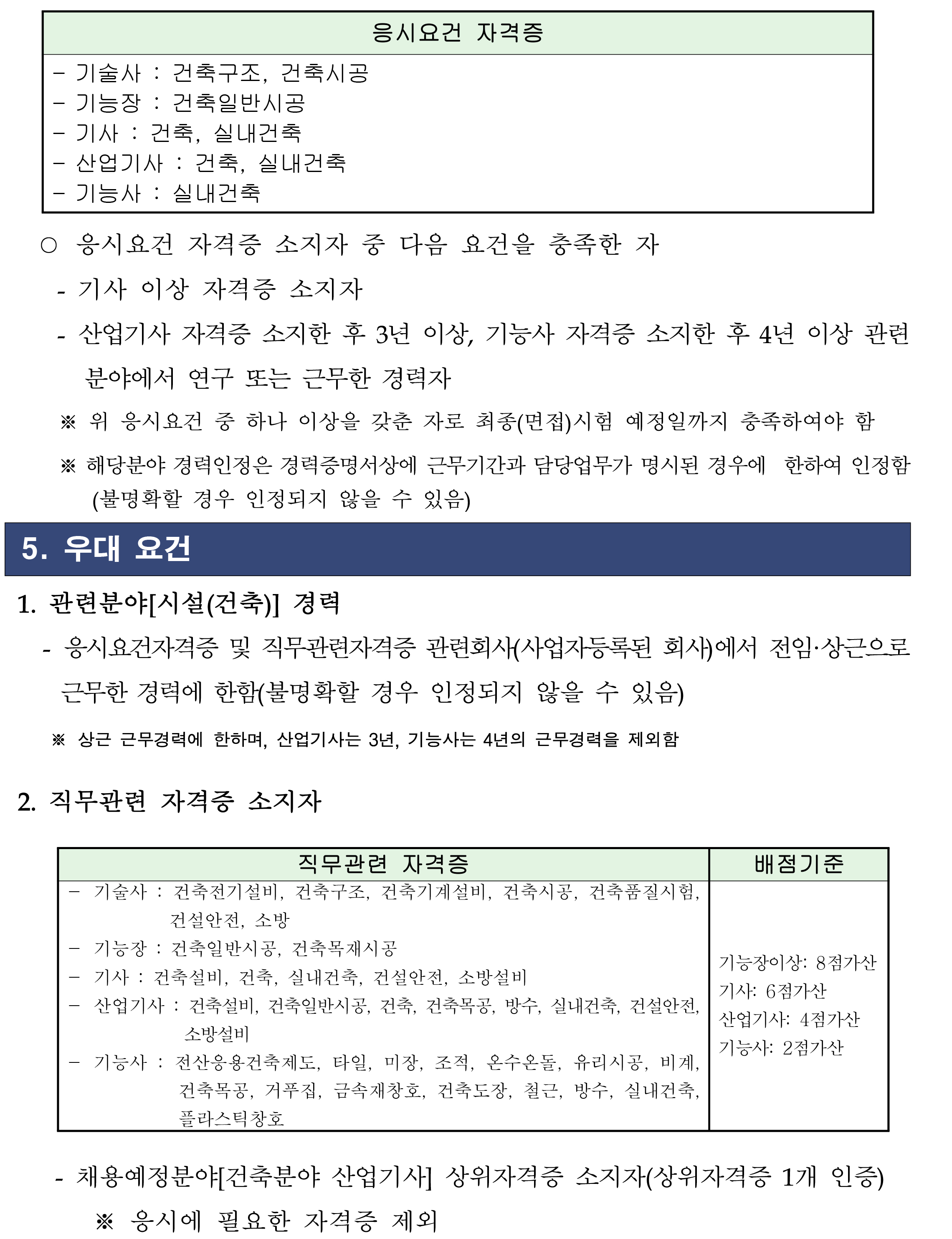 | 응시요건 자격증 |
|---|
| - 기술사 : 건축구조, 건축시공<br>- 기능장 : 건축일반시공<br>- 기사 : 건축, 실내건축<br>- 산업기사 : 건축, 실내건축<br>- 기능사 : 실내건축 |

○ 응시요건 자격증 소지자 중 다음 요건을 충족한 자

- 기사 이상 자격증 소지자

- 산업기사 자격증 소지한 후 3년 이상, 기능사 자격증 소지한 후 4년 이상 관련 분야에서 연구 또는 근무한 경력자

※ 위 응시요건 중 하나 이상을 갖춘 자로 최종(면접)시험 예정일까지 충족하여야 함

※ 해당분야 경력인정은 경력증명서상에 근무기간과 담당업무가 명시된 경우에 한하여 인정함 (불명확할 경우 인정되지 않을 수 있음)

5. 우대 요건

1. 관련분야[시설(건축)] 경력

- 응시요건자격증 및 직무관련자격증 관련회사(사업자등록된 회사)에서 전임·상근으로 근무한 경력에 한함(불명확할 경우 인정되지 않을 수 있음)

※ 상근 근무경력에 한하며, 산업기사는 3년, 기능사는 4년의 근무경력을 제외함

2. 직무관련 자격증 소지자

| 직무관련 자격증 | 배점기준 |
|---|---|
| - 기술사 : 건축전기설비, 건축구조, 건축기계설비, 건축시공, 건축품질시험, 건설안전, 소방<br>- 기능장 : 건축일반시공, 건축목재시공<br>- 기사 : 건축설비, 건축, 실내건축, 건설안전, 소방설비<br>- 산업기사 : 건축설비, 건축일반시공, 건축, 건축목공, 방수, 실내건축, 건설안전, 소방설비<br>- 기능사 : 전산응용건축제도, 타일, 미장, 조적, 온수온돌, 유리시공, 비계, 건축목공, 거푸집, 금속재창호, 건축도장, 철근, 방수, 실내건축, 플라스틱창호 | 기능장이상: 8점가산<br>기사: 6점가산<br>산업기사: 4점가산<br>기능사: 2점가산 |

- 채용예정분야[건축분야 산업기사] 상위자격증 소지자(상위자격증 1개 인증)

※ 응시에 필요한 자격증 제외